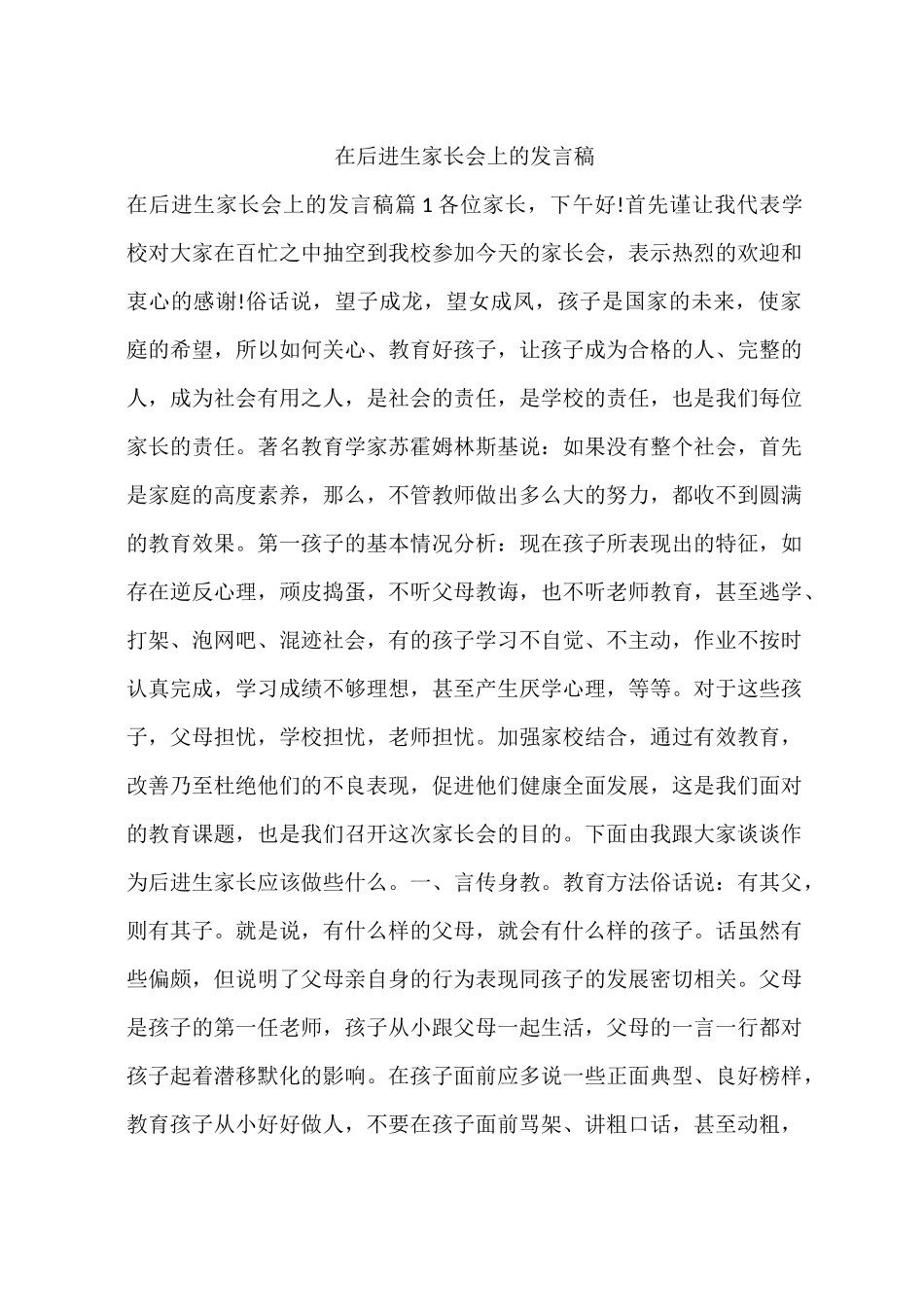 在后进生家长会上的发言稿

在后进生家长会上的发言稿篇1各位家长，下午好!首先谨让我代表学校对大家在百忙之中抽空到我校参加今天的家长会，表示热烈的欢迎和衷心的感谢!俗话说，望子成龙，望女成凤，孩子是国家的未来，使家庭的希望，所以如何关心、教育好孩子，让孩子成为合格的人、完整的人，成为社会有用之人，是社会的责任，是学校的责任，也是我们每位家长的责任。著名教育学家苏霍姆林斯基说：如果没有整个社会，首先是家庭的高度素养，那么，不管教师做出多么大的努力，都收不到圆满的教育效果。第一孩子的基本情况分析：现在孩子所表现出的特征，如存在逆反心理，顽皮捣蛋，不听父母教诲，也不听老师教育，甚至逃学、打架、泡网吧、混迹社会，有的孩子学习不自觉、不主动，作业不按时认真完成，学习成绩不够理想，甚至产生厌学心理，等等。对于这些孩子，父母担忧，学校担忧，老师担忧。加强家校结合，通过有效教育，改善乃至杜绝他们的不良表现，促进他们健康全面发展，这是我们面对的教育课题，也是我们召开这次家长会的目的。下面由我跟大家谈谈作为后进生家长应该做些什么。一、言传身教。教育方法俗话说：有其父，则有其子。就是说，有什么样的父母，就会有什么样的孩子。话虽然有些偏颇，但说明了父母亲自身的行为表现同孩子的发展密切相关。父母是孩子的第一任老师，孩子从小跟父母一起生活，父母的一言一行都对孩子起着潜移默化的影响。在孩子面前应多说一些正面典型、良好榜样，教育孩子从小好好做人，不要在孩子面前骂架、讲粗口话，甚至动粗，